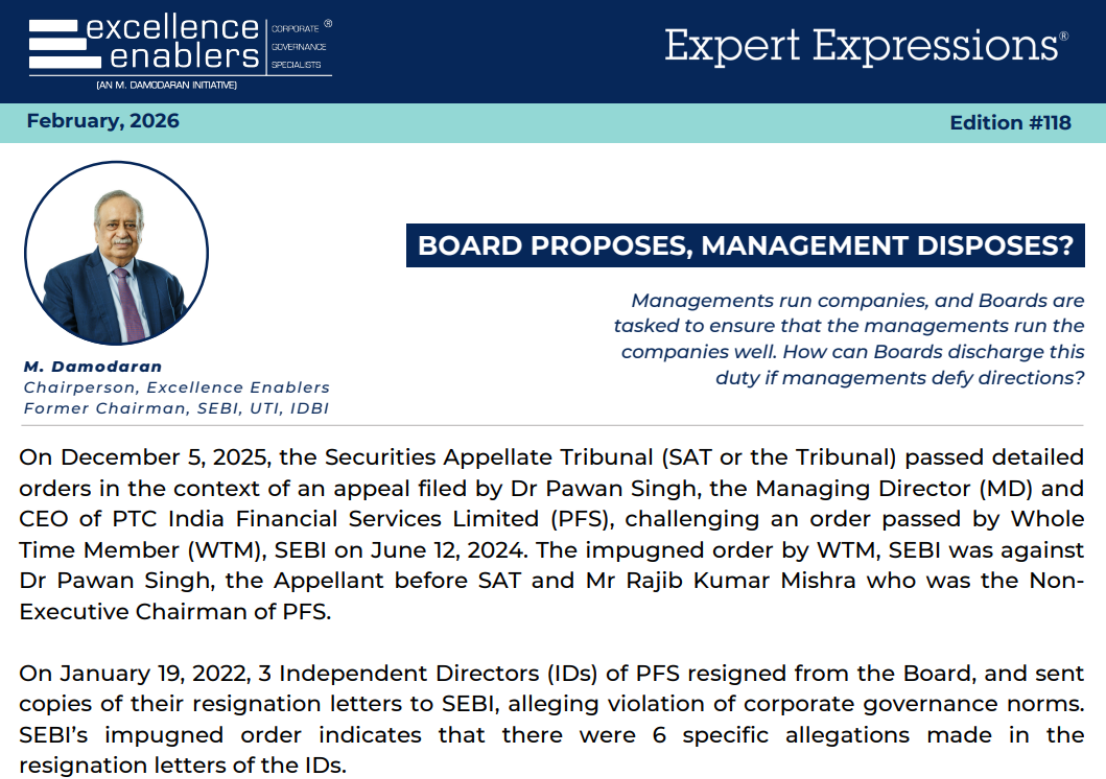 excellence enablers® CORPORATE GOVERNANCE SPECIALISTS
(AN M. DAMODARAN INITIATIVE)

Expert Expressions®

February, 2026

Edition #118

BOARD PROPOSES, MANAGEMENT DISPOSES?

Managements run companies, and Boards are tasked to ensure that the managements run the companies well. How can Boards discharge this duty if managements defy directions?

M. Damodaran
Chairperson, Excellence Enablers
Former Chairman, SEBI, UTI, IDBI

On December 5, 2025, the Securities Appellate Tribunal (SAT or the Tribunal) passed detailed orders in the context of an appeal filed by Dr Pawan Singh, the Managing Director (MD) and CEO of PTC India Financial Services Limited (PFS), challenging an order passed by Whole Time Member (WTM), SEBI on June 12, 2024. The impugned order by WTM, SEBI was against Dr Pawan Singh, the Appellant before SAT and Mr Rajib Kumar Mishra who was the Non-Executive Chairman of PFS.

On January 19, 2022, 3 Independent Directors (IDs) of PFS resigned from the Board, and sent copies of their resignation letters to SEBI, alleging violation of corporate governance norms. SEBI's impugned order indicates that there were 6 specific allegations made in the resignation letters of the IDs.